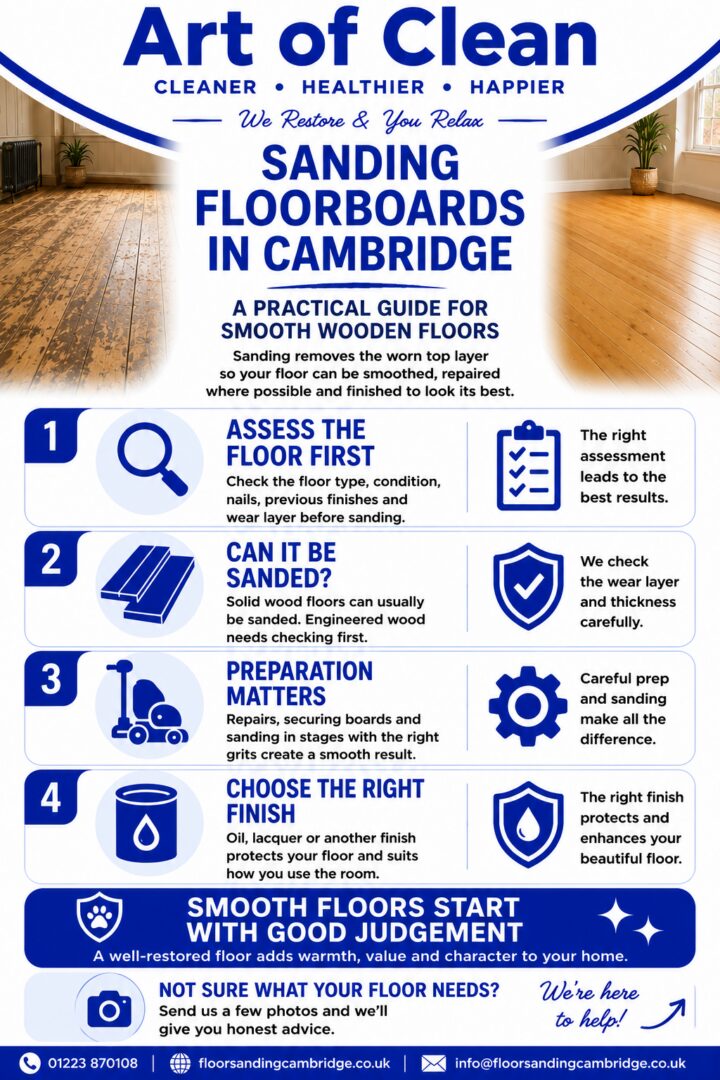 Art of Clean
CLEANER • HEALTHIER • HAPPIER
We Restore & You Relax

SANDING FLOORBOARDS IN CAMBRIDGE

A PRACTICAL GUIDE FOR SMOOTH WOODEN FLOORS
Sanding removes the worn top layer so your floor can be smoothed, repaired where possible and finished to look its best.

1
ASSESS THE FLOOR FIRST
Check the floor type, condition, nails, previous finishes and wear layer before sanding.
The right assessment leads to the best results.

2
CAN IT BE SANDED?
Solid wood floors can usually be sanded. Engineered wood needs checking first.
We check the wear layer and thickness carefully.

3
PREPARATION MATTERS
Repairs, securing boards and sanding in stages with the right grits create a smooth result.
Careful prep and sanding make all the difference.

4
CHOOSE THE RIGHT FINISH
Oil, lacquer or another finish protects your floor and suits how you use the room.
The right finish protects and enhances your beautiful floor.

SMOOTH FLOORS START WITH GOOD JUDGEMENT
A well-restored floor adds warmth, value and character to your home.

NOT SURE WHAT YOUR FLOOR NEEDS?
Send us a few photos and we'll give you honest advice.
We're here to help!

01223 870108 | floorsandingcambridge.co.uk | info@floorsandingcambridge.co.uk